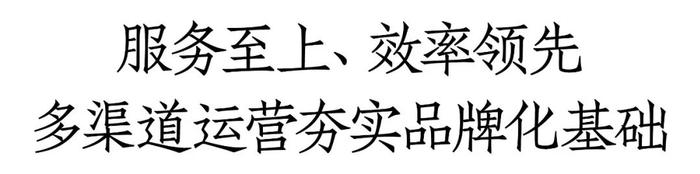 服务至上、效率领先
多渠道运营夯实品牌化基础